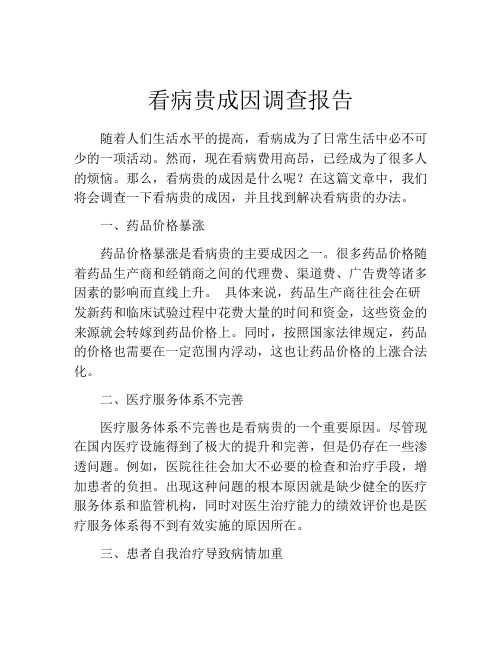 看病贵成因调查报告

随着人们生活水平的提高，看病成为了日常生活中必不可少的一项活动。然而，现在看病费用高昂，已经成为了很多人的烦恼。那么，看病贵的成因是什么呢？在这篇文章中，我们将会调查一下看病贵的成因，并且找到解决看病贵的办法。

一、药品价格暴涨

药品价格暴涨是看病贵的主要成因之一。很多药品价格随着药品生产商和经销商之间的代理费、渠道费、广告费等诸多因素的影响而直线上升。 具体来说，药品生产商往往会在研发新药和临床试验过程中花费大量的时间和资金，这些资金的来源就会转嫁到药品价格上。同时，按照国家法律规定，药品的价格也需要在一定范围内浮动，这也让药品价格的上涨合法化。

二、医疗服务体系不完善

医疗服务体系不完善也是看病贵的一个重要原因。尽管现在国内医疗设施得到了极大的提升和完善，但是仍存在一些渗透问题。例如，医院往往会加大不必要的检查和治疗手段，增加患者的负担。出现这种问题的根本原因就是缺少健全的医疗服务体系和监管机构，同时对医生治疗能力的绩效评价也是医疗服务体系得不到有效实施的原因所在。

三、患者自我治疗导致病情加重